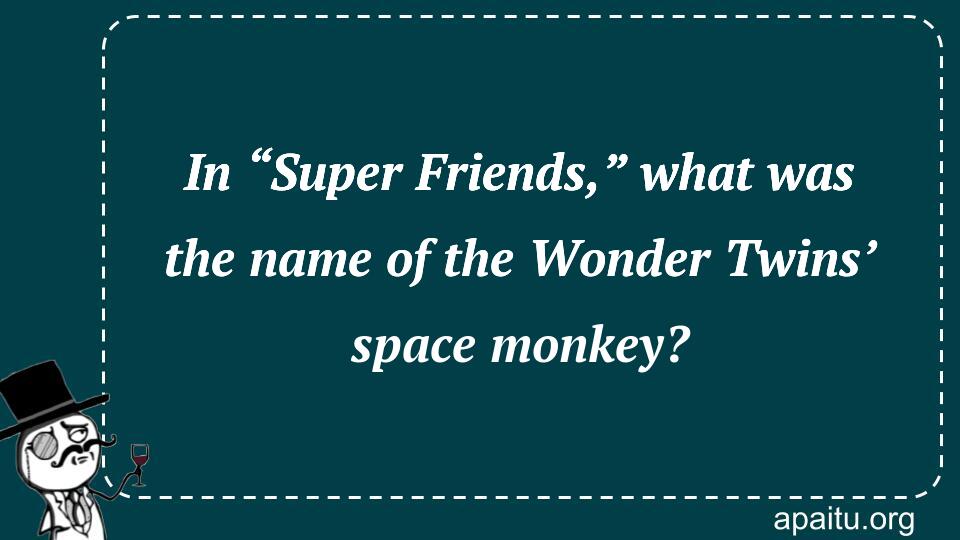 In “Super Friends,” what was the name of the Wonder Twins’ space monkey?

apaitu.org